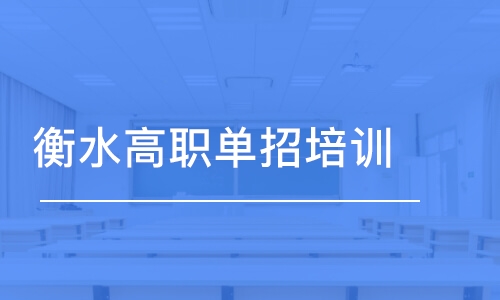 衡水高职单招培训